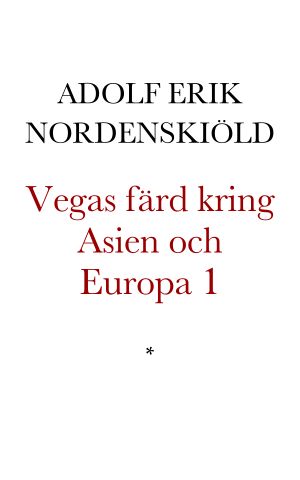 ADOLF ERIK NORDENSKIÖLD

Vegas färd kring Asien och Europa 1

*